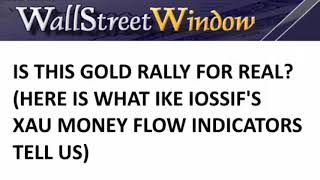 WallStreetWindow

IS THIS GOLD RALLY FOR REAL? (HERE IS WHAT IKE IOSSIF'S XAU MONEY FLOW INDICATORS TELL US)